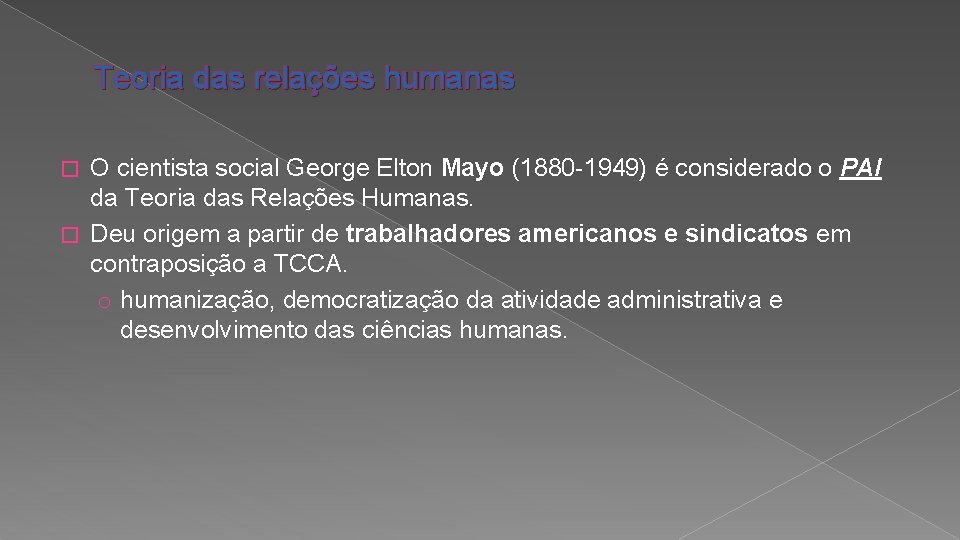 Teoria das relações humanas

O cientista social George Elton Mayo (1880-1949) é considerado o PAI da Teoria das Relações Humanas.

Deu origem a partir de trabalhadores americanos e sindicatos em contraposição a TCCA.

humanização, democratização da atividade administrativa e desenvolvimento das ciências humanas.